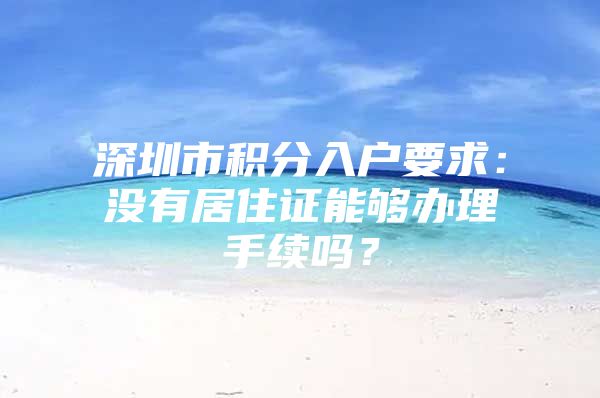 深圳市积分入户要求：没有居住证能够办理手续吗？